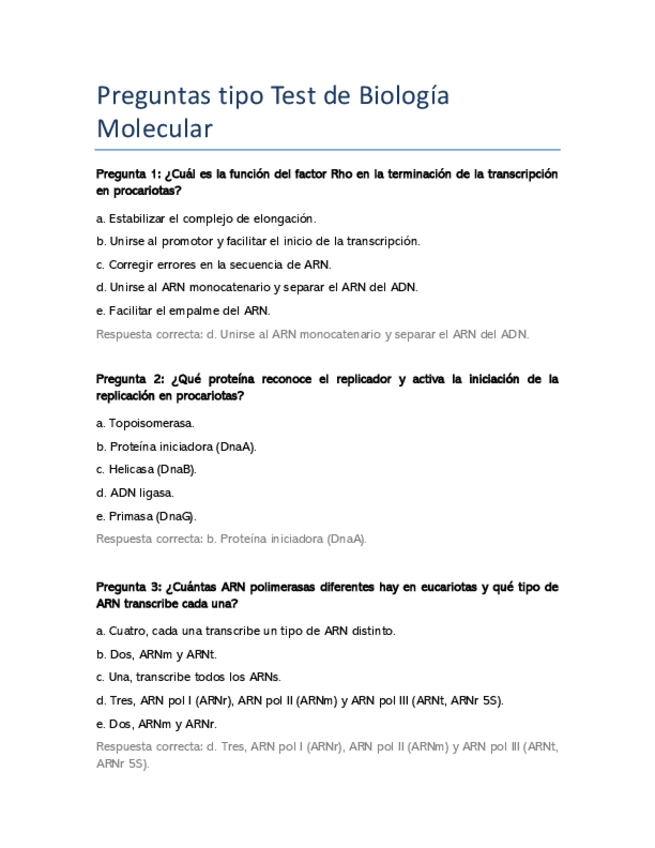 Preguntas tipo Test de Biología Molecular

Pregunta 1: ¿Cuál es la función del factor Rho en la terminación de la transcripción en procariotas?

a. Estabilizar el complejo de elongación.

b. Unirse al promotor y facilitar el inicio de la transcripción.

c. Corregir errores en la secuencia de ARN.

d. Unirse al ARN monocatenario y separar el ARN del ADN.

e. Facilitar el empalme del ARN.

Respuesta correcta: d. Unirse al ARN monocatenario y separar el ARN del ADN.

Pregunta 2: ¿Qué proteína reconoce el replicador y activa la iniciación de la replicación en procariotas?

a. Topoisomerasa.

b. Proteína iniciadora (DnaA).

c. Helicasa (DnaB).

d. ADN ligasa.

e. Primasa (DnaG).

Respuesta correcta: b. Proteína iniciadora (DnaA).

Pregunta 3: ¿Cuántas ARN polimerasas diferentes hay en eucariotas y qué tipo de ARN transcribe cada una?

a. Cuatro, cada una transcribe un tipo de ARN distinto.

b. Dos, ARNm y ARNt.

c. Una, transcribe todos los ARNs.

d. Tres, ARN pol I (ARNr), ARN pol II (ARNm) y ARN pol III (ARNt, ARNr 5S).

e. Dos, ARNm y ARNr.

Respuesta correcta: d. Tres, ARN pol I (ARNr), ARN pol II (ARNm) y ARN pol III (ARNt, ARNr 5S).